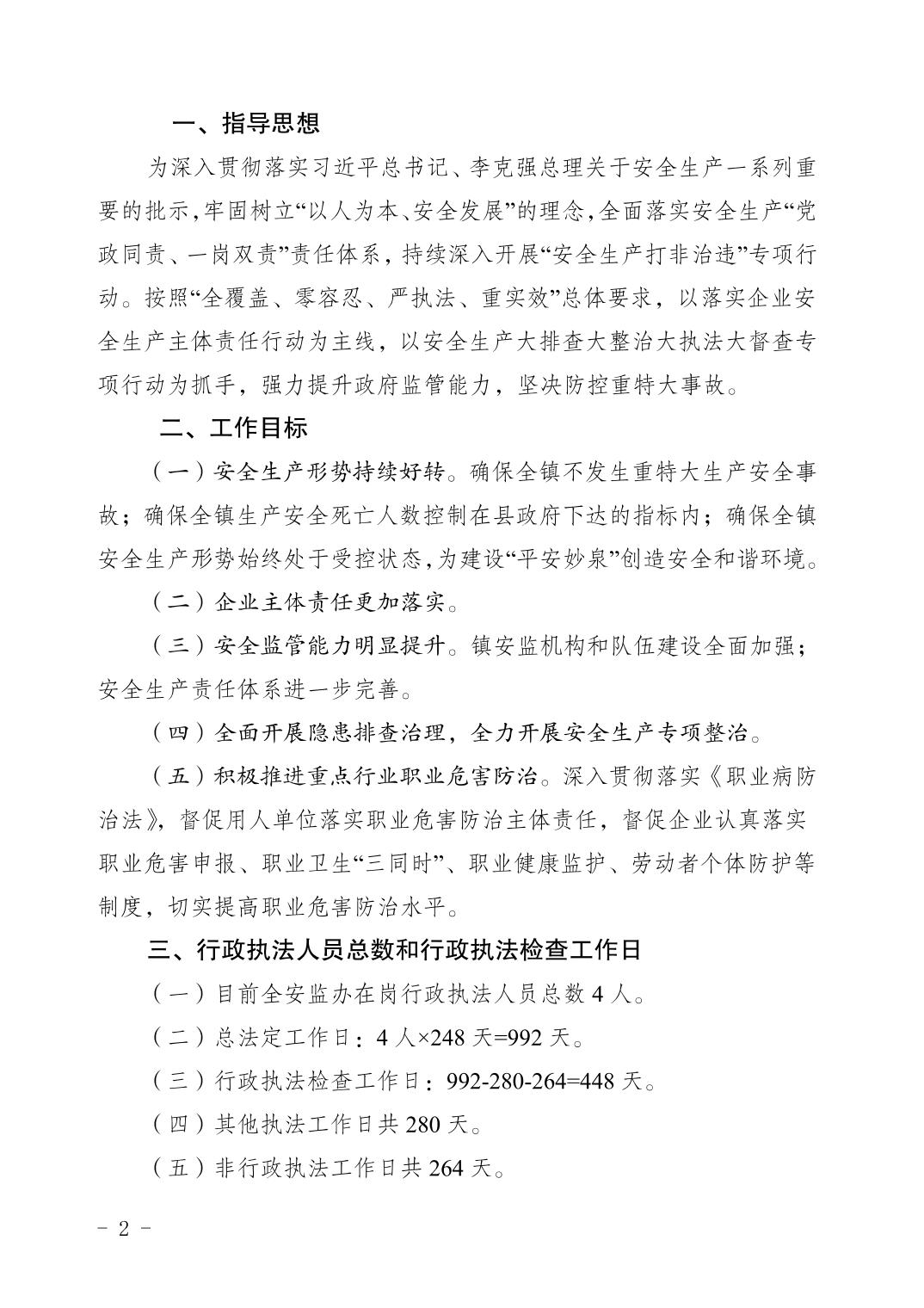 一、指导思想

为深入贯彻落实习近平总书记、李克强总理关于安全生产一系列重要的批示,牢固树立“以人为本、安全发展”的理念,全面落实安全生产“党政同责、一岗双责”责任体系，持续深入开展“安全生产打非治违”专项行动。按照“全覆盖、零容忍、严执法、重实效”总体要求，以落实企业安全生产主体责任行动为主线，以安全生产大排查大整治大执法大督查专项行动为抓手，强力提升政府监管能力，坚决防控重特大事故。

二、工作目标

（一）安全生产形势持续好转。确保全镇不发生重特大生产安全事故；确保全镇生产安全死亡人数控制在县政府下达的指标内；确保全镇安全生产形势始终处于受控状态,为建设“平安妙泉”创造安全和谐环境。

（二）企业主体责任更加落实。

（三）安全监管能力明显提升。镇安监机构和队伍建设全面加强；安全生产责任体系进一步完善。

（四）全面开展隐患排查治理，全力开展安全生产专项整治。

（五）积极推进重点行业职业危害防治。深入贯彻落实《职业病防治法》，督促用人单位落实职业危害防治主体责任，督促企业认真落实职业危害申报、职业卫生“三同时”、职业健康监护、劳动者个体防护等制度，切实提高职业危害防治水平。

三、行政执法人员总数和行政执法检查工作日

（一）目前全安监办在岗行政执法人员总数 4 人。

（二）总法定工作日：4 人×248 天=992 天。

（三）行政执法检查工作日：992-280-264=448 天。

（四）其他执法工作日共 280 天。

（五）非行政执法工作日共 264 天。

- 2 -